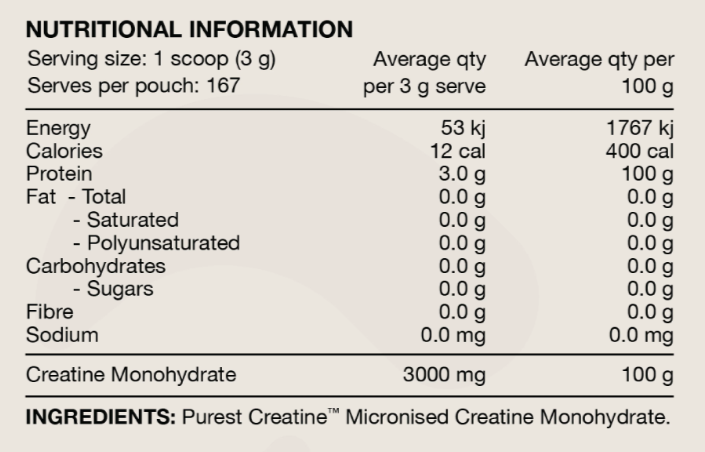 NUTRITIONAL INFORMATION

| Serving size: 1 scoop (3 g) Serves per pouch: 167 | Average qty per 3 g serve | Average qty per 100 g |
|---|---|---|
| Energy | 53 kj | 1767 kj |
| Calories | 12 cal | 400 cal |
| Protein | 3.0 g | 100 g |
| Fat - Total | 0.0 g | 0.0 g |
| - Saturated | 0.0 g | 0.0 g |
| - Polyunsaturated | 0.0 g | 0.0 g |
| Carbohydrates | 0.0 g | 0.0 g |
| - Sugars | 0.0 g | 0.0 g |
| Fibre | 0.0 g | 0.0 g |
| Sodium | 0.0 mg | 0.0 mg |
| Creatine Monohydrate | 3000 mg | 100 g |

INGREDIENTS: Purest Creatine™ Micronised Creatine Monohydrate.